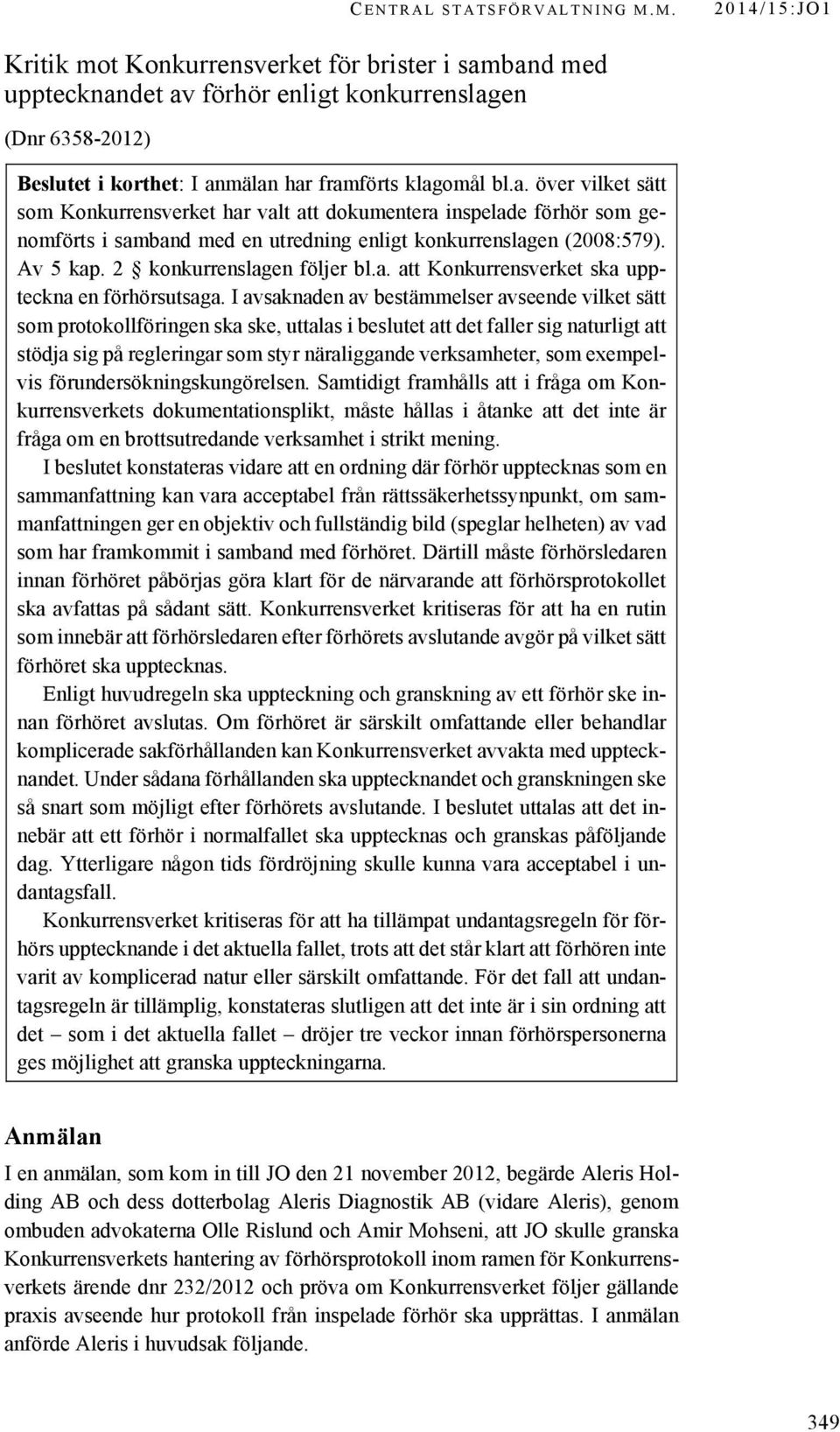 CENTRAL STATSFÖRVALTNING M.M. 2014/15:JO1

Kritik mot Konkurrensverket för brister i samband med upptecknandet av förhör enligt konkurrenslagen

(Dnr 6358-2012)

Beslutet i korthet: I anmälan har framförts klagomål bl.a. över vilket sätt som Konkurrensverket har valt att dokumentera inspelade förhör som genomförts i samband med en utredning enligt konkurrenslagen (2008:579). Av 5 kap. 2 § konkurrenslagen följer bl.a. att Konkurrensverket ska uppteckna en förhörsutsaga. I avsaknaden av bestämmelser avseende vilket sätt som protokollföringen ska ske, uttalas i beslutet att det faller sig naturligt att stödja sig på regleringar som styr näraliggande verksamheter, som exempelvis förundersökningskungörelsen. Samtidigt framhålls att i fråga om Konkurrensverkets dokumentationsplikt, måste hållas i åtanke att det inte är fråga om en brottsutredande verksamhet i strikt mening.

I beslutet konstateras vidare att en ordning där förhör upptecknas som en sammanfattning kan vara acceptabel från rättssäkerhetssynpunkt, om sammanfattningen ger en objektiv och fullständig bild (speglar helheten) av vad som har framkommit i samband med förhöret. Därtill måste förhörsledaren innan förhöret påbörjas göra klart för de närvarande att förhörsprotokollet ska avfattas på sådant sätt. Konkurrensverket kritiseras för att ha en rutin som innebär att förhörsledaren efter förhörets avslutande avgör på vilket sätt förhöret ska upptecknas.

Enligt huvudregeln ska uppteckning och granskning av ett förhör ske innan förhöret avslutas. Om förhöret är särskilt omfattande eller behandlar komplicerade sakförhållanden kan Konkurrensverket avvakta med upptecknandet. Under sådana förhållanden ska upptecknandet och granskningen ske så snart som möjligt efter förhörets avslutande. I beslutet uttalas att det innebär att ett förhör i normalfallet ska upptecknas och granskas påföljande dag. Ytterligare någon tids fördröjning skulle kunna vara acceptabel i undantagsfall.

Konkurrensverket kritiseras för att ha tillämpat undantagsregeln för förhörs upptecknande i det aktuella fallet, trots att det står klart att förhören inte varit av komplicerad natur eller särskilt omfattande. För det fall att undantagsregeln är tillämplig, konstateras slutligen att det inte är i sin ordning att det – som i det aktuella fallet – dröjer tre veckor innan förhörspersonerna ges möjlighet att granska uppteckningarna.

Anmälan

I en anmälan, som kom in till JO den 21 november 2012, begärde Aleris Holding AB och dess dotterbolag Aleris Diagnostik AB (vidare Aleris), genom ombuden advokaterna Olle Rislund och Amir Mohseni, att JO skulle granska Konkurrensverkets hantering av förhörsprotokoll inom ramen för Konkurrensverkets ärende dnr 232/2012 och pröva om Konkurrensverket följer gällande praxis avseende hur protokoll från inspelade förhör ska upprättas. I anmälan anförde Aleris i huvudsak följande.

349